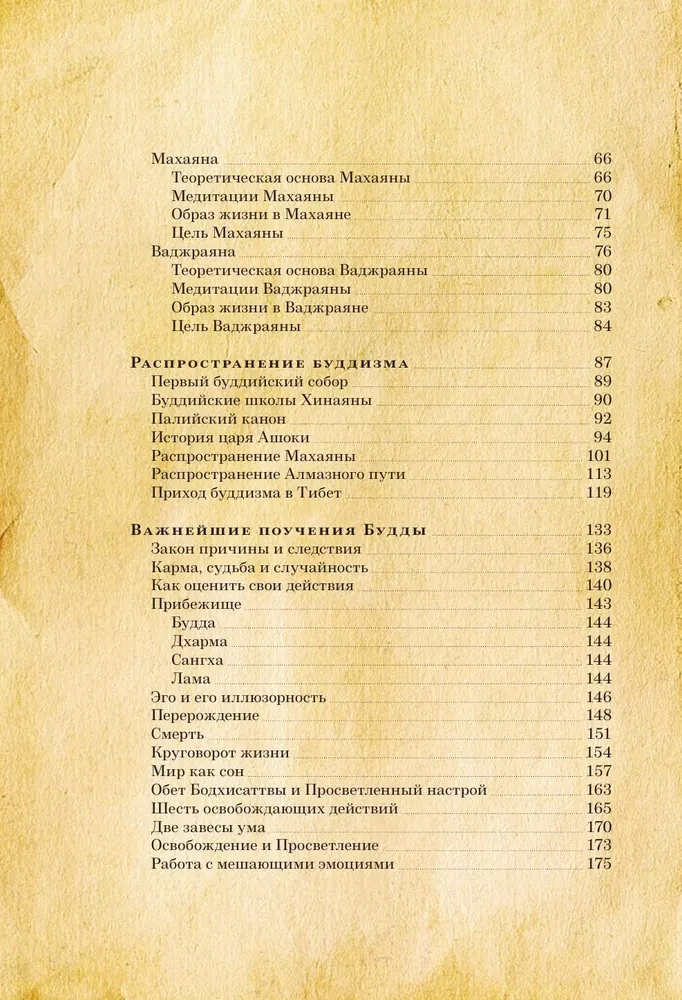 Махаяна 66
Теоретическая основа Махаяны 66
Медитации Махаяны 70
Образ жизни в Махаяне 71
Цель Махаяны 75
Ваджраяна 76
Теоретическая основа Ваджраяны 80
Медитации Ваджраяны 80
Образ жизни в Ваджраяне 83
Цель Ваджраяны 84

Распространение буддизма 87
Первый буддийский собор 89
Буддийские школы Хинаяны 90
Палийский канон 92
История царя Ашоки 94
Распространение Махаяны 101
Распространение Алмазного пути 113
Приход буддизма в Тибет 119

Важнейшие поучения Будды 133
Закон причины и следствия 136
Карма, судьба и случайность 138
Как оценить свои действия 140
Прибежище 143
Будда 144
Дхарма 144
Сангха 144
Лама 144
Эго и его иллюзорность 146
Перерождение 148
Смерть 151
Круговорот жизни 154
Мир как сон 157
Обет Бодхисаттвы и Просветленный настрой 163
Шесть освобождающих действий 165
Две завесы ума 170
Освобождение и Просветление 173
Работа с мешающими эмоциями 175